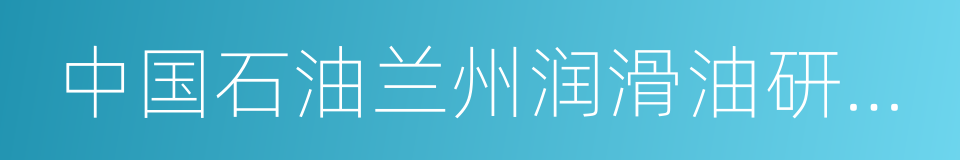 中国石油兰州润滑油研...